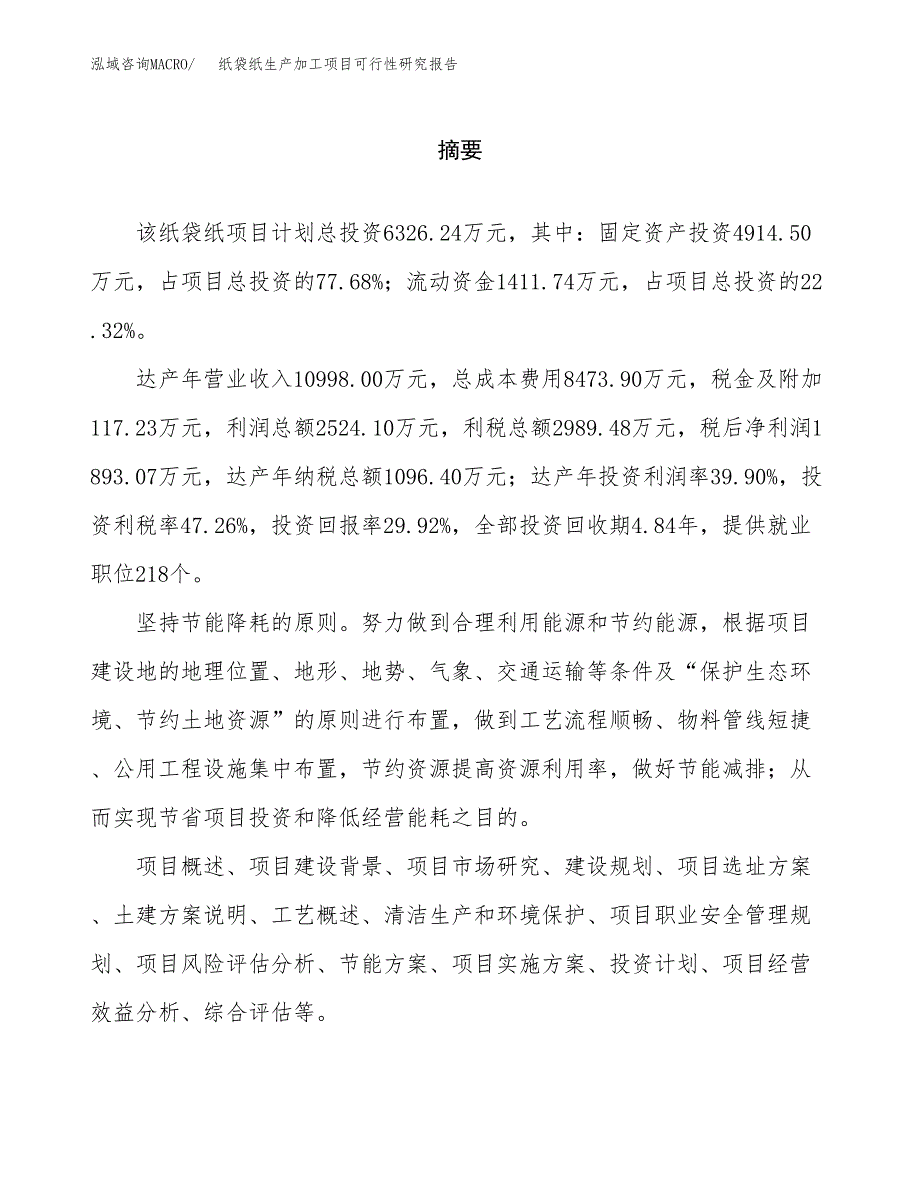 泓域咨询MACRO/　纸袋纸生产加工项目可行性研究报告

摘要

该纸袋纸项目计划总投资6326.24万元，其中：固定资产投资4914.50万元，占项目总投资的77.68%；流动资金1411.74万元，占项目总投资的22.32%。

达产年营业收入10998.00万元，总成本费用8473.90万元，税金及附加117.23万元，利润总额2524.10万元，利税总额2989.48万元，税后净利润1893.07万元，达产年纳税总额1096.40万元；达产年投资利润率39.90%，投资利税率47.26%，投资回报率29.92%，全部投资回收期4.84年，提供就业职位218个。

坚持节能降耗的原则。努力做到合理利用能源和节约能源，根据项目建设地的地理位置、地形、地势、气象、交通运输等条件及“保护生态环境、节约土地资源”的原则进行布置，做到工艺流程顺畅、物料管线短捷、公用工程设施集中布置，节约资源提高资源利用率，做好节能减排；从而实现节省项目投资和降低经营能耗之目的。

项目概述、项目建设背景、项目市场研究、建设规划、项目选址方案、土建方案说明、工艺概述、清洁生产和环境保护、项目职业安全管理规划、项目风险评估分析、节能方案、项目实施方案、投资计划、项目经营效益分析、综合评估等。